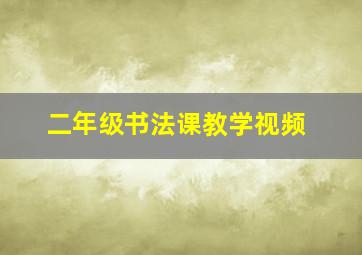 二年级书法课教学视频